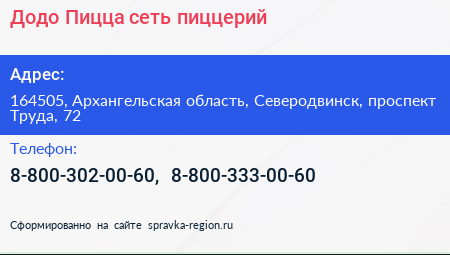 Додо Пицца сеть пиццерий

Адрес:

164505, Архангельская область, Северодвинск, проспект Труда, 72

Телефон:

8-800-302-00-60, 8-800-333-00-60

Сформированно на сайте spravka-region.ru